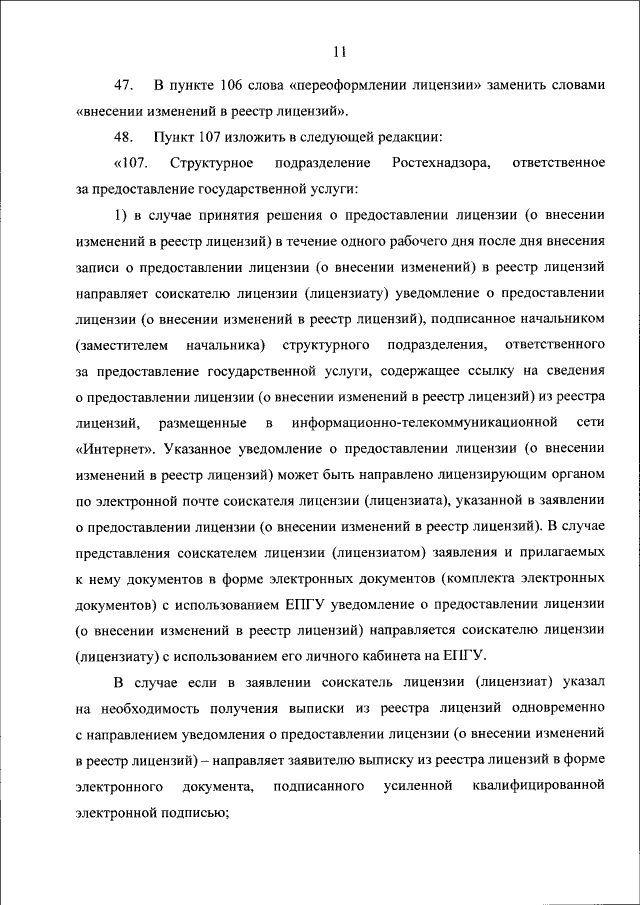 11

47. В пункте 106 слова «переоформлении лицензии» заменить словами «внесении изменений в реестр лицензий».

48. Пункт 107 изложить в следующей редакции:

«107. Структурное подразделение Ростехнадзора, ответственное за предоставление государственной услуги:

1) в случае принятия решения о предоставлении лицензии (о внесении изменений в реестр лицензий) в течение одного рабочего дня после дня внесения записи о предоставлении лицензии (о внесении изменений) в реестр лицензий направляет соискателю лицензии (лицензиату) уведомление о предоставлении лицензии (о внесении изменений в реестр лицензий), подписанное начальником (заместителем начальника) структурного подразделения, ответственного за предоставление государственной услуги, содержащее ссылку на сведения о предоставлении лицензии (о внесении изменений в реестр лицензий) из реестра лицензий, размещенные в информационно-телекоммуникационной сети «Интернет». Указанное уведомление о предоставлении лицензии (о внесении изменений в реестр лицензий) может быть направлено лицензирующим органом по электронной почте соискателя лицензии (лицензиата), указанной в заявлении о предоставлении лицензии (о внесении изменений в реестр лицензий). В случае представления соискателем лицензии (лицензиатом) заявления и прилагаемых к нему документов в форме электронных документов (комплекта электронных документов) с использованием ЕПГУ уведомление о предоставлении лицензии (о внесении изменений в реестр лицензий) направляется соискателю лицензии (лицензиату) с использованием его личного кабинета на ЕПГУ.

В случае если в заявлении соискатель лицензии (лицензиат) указал на необходимость получения выписки из реестра лицензий одновременно с направлением уведомления о предоставлении лицензии (о внесении изменений в реестр лицензий) – направляет заявителю выписку из реестра лицензий в форме электронного документа, подписанного усиленной квалифицированной электронной подписью;